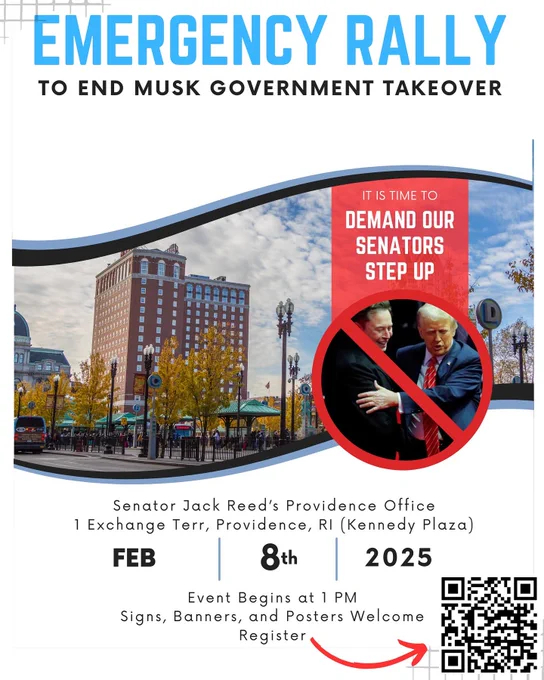 EMERGENCY RALLY
TO END MUSK GOVERNMENT TAKEOVER

IT IS TIME TO
DEMAND OUR SENATORS STEP UP

Senator Jack Reed's Providence Office
1 Exchange Terr, Providence, RI (Kennedy Plaza)

FEB 8th 2025

Event Begins at 1 PM
Signs, Banners, and Posters Welcome
Register